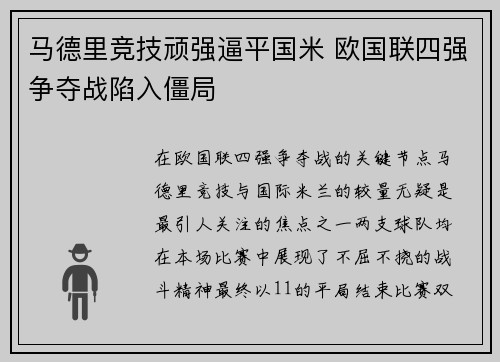 马德里竞技顽强逼平国米 欧国联四强争夺战陷入僵局

在欧国联四强争夺战的关键节点马德里竞技与国际米兰的较量无疑是最引人关注的焦点之一两支球队均在本场比赛中展现了不屈不挠的战斗精神最终以11的平局结束比赛双